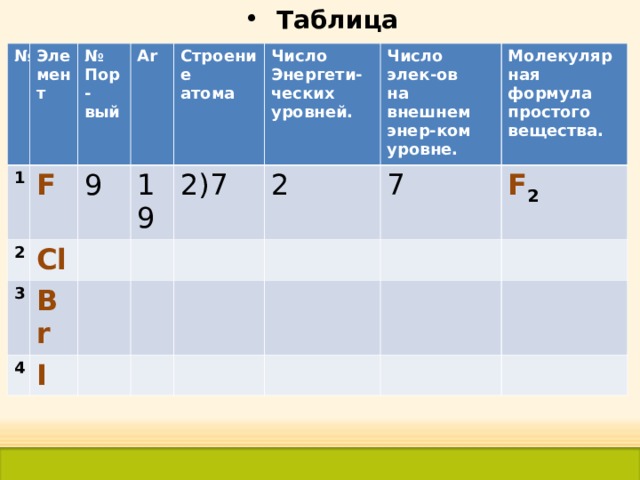 • Таблица

| № | Элемент | № Пор-вый | Ar | Строение атома | Число Энергетических уровней. | Число элек-ов на внешнем энер-ком уровне. | Молекулярная формула простого вещества. |
|---|---|---|---|---|---|---|---|
| 1 | F | 9 | 19 | 2)7 | 2 | 7 | $F_2$ |
| 2 | Cl | | | | | | |
| 3 | Br | | | | | | |
| 4 | I | | | | | | |